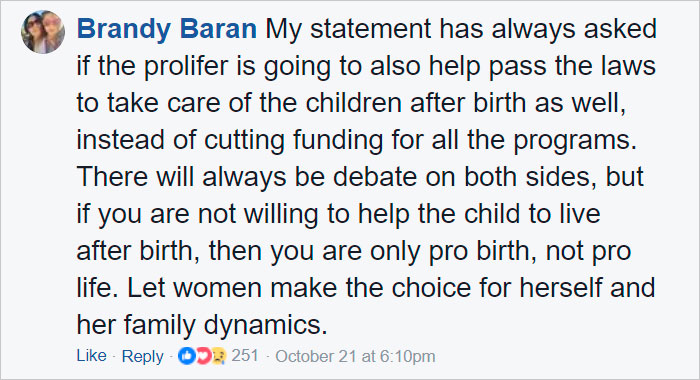 Brandy Baran My statement has always asked if the prolifer is going to also help pass the laws to take care of the children after birth as well, instead of cutting funding for all the programs. There will always be debate on both sides, but if you are not willing to help the child to live after birth, then you are only pro birth, not pro life. Let women make the choice for herself and her family dynamics.

Like · Reply · 251 · October 21 at 6:10pm